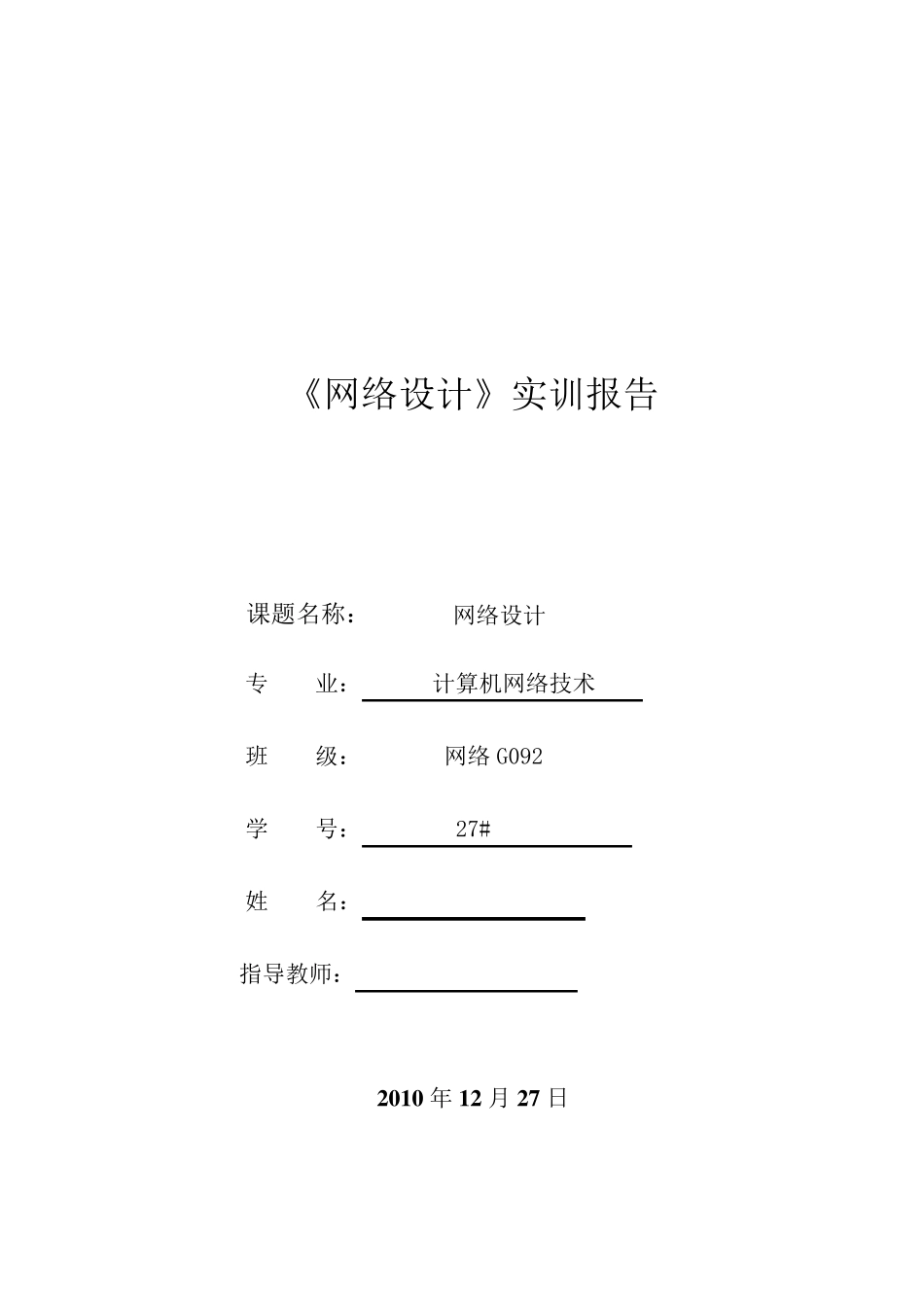 《网络设计》实训报告

课题名称： 网络设计

专 业： 计算机网络技术

班 级： 网络 G092

学 号： 27#

姓 名：

指导教师：

2010 年 12 月 27 日